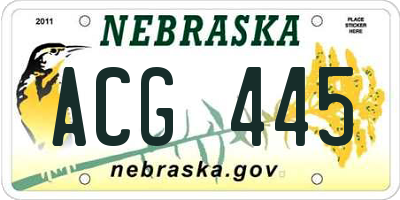 2011

NEBRASKA

PLACE STICKER HERE

ACG 445

nebraska.gov